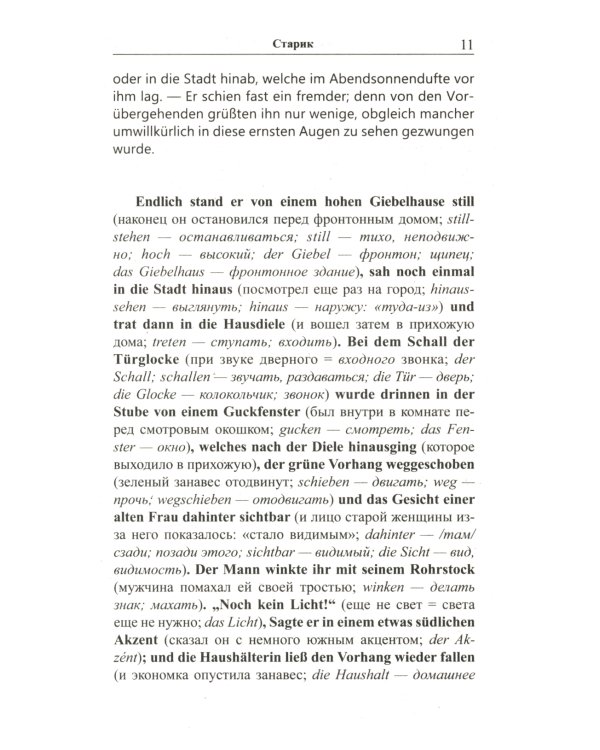 Старик 11

oder in die Stadt hinab, welche im Abendsonnendufte vor ihm lag. — Er schien fast ein fremder; denn von den Vorübergehenden grüßten ihn nur wenige, obgleich mancher umwillkürlich in diese ernsten Augen zu sehen gezwungen wurde.

Endlich stand er von einem hohen Giebelhause still (наконец он остановился перед фронтонным домом; stillstehen — останавливаться; still — тихо, неподвижно; hoch — высокий; der Giebel — фронтон; щипец; das Giebelhaus — фронтонное здание), sah noch einmal in die Stadt hinaus (посмотрел еще раз на город; hinaussehen — выглянуть; hinaus — наружу: «туда-из») und trat dann in die Hausdiele (и вошел затем в прихожую дома; treten — ступать; входить). Bei dem Schall der Türglocke (при звуке дверного = входного звонка; der Schall; schallen — звучать, раздаваться; die Tür — дверь; die Glocke — колокольчик; звонок) wurde drinnen in der Stube von einem Guckfenster (был внутри в комнате перед смотровым окошком; gucken — смотреть; das Fenster — окно), welches nach der Diele hinausging (которое выходило в прихожую), der grüne Vorhang weggeschoben (зеленый занавес отодвинут; schieben — двигать; weg — прочь; wegschieben — отодвигать) und das Gesicht einer alten Frau dahinter sichtbar (и лицо старой женщины из-за него показалось: «стало видимым»; dahinter — /там/ сзади; позади этого; sichtbar — видимый; die Sicht — вид, видимость). Der Mann winkte ihr mit seinem Rohrstock (мужчина помахал ей своей тростью; winken — делать знак; махать). „Noch kein Licht!“ (еще не свет = света еще не нужно; das Licht), Sagte er in einem etwas südlichen Akzent (сказал он с немного южным акцентом; der Akzént); und die Haushälterin ließ den Vorhang wieder fallen (и экономка опустила занавес; die Haushalt — домашнее